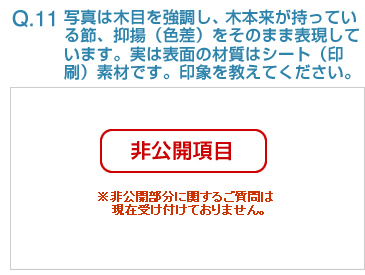 Q.11 写真は木目を強調し、木本来が持っている節、抑揚（色差）をそのまま表現しています。実は表面の材質はシート（印刷）素材です。印象を教えてください。

非公開項目

※非公開部分に関するご質問は現在受け付けておりません。